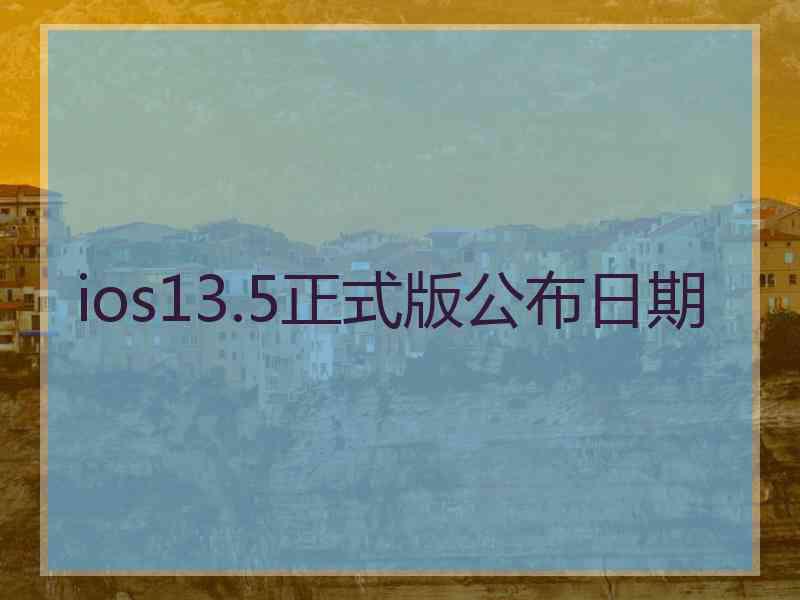 ios13.5正式版公布日期